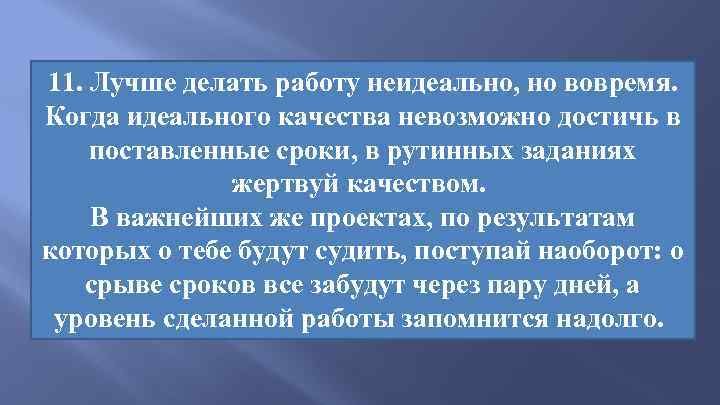 11. Лучше делать работу неидеально, но вовремя. Когда идеального качества невозможно достичь в поставленные сроки, в рутинных заданиях жертвуй качеством.
В важнейших же проектах, по результатам которых о тебе будут судить, поступай наоборот: о срыве сроков все забудут через пару дней, а уровень сделанной работы запомнится надолго.